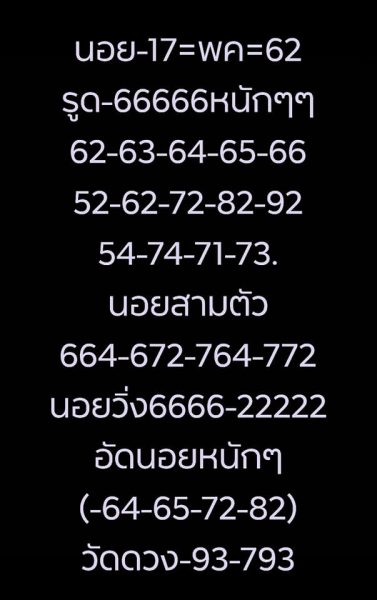 นอย-17=พค=62
รูด-66666หนักๆๆ
62-63-64-65-66
52-62-72-82-92
54-74-71-73.
นอยสามตัว
664-672-764-772
นอยวิ่ง6666-22222
อัดนอยหนักๆ
(-64-65-72-82)
วัดดวง-93-793